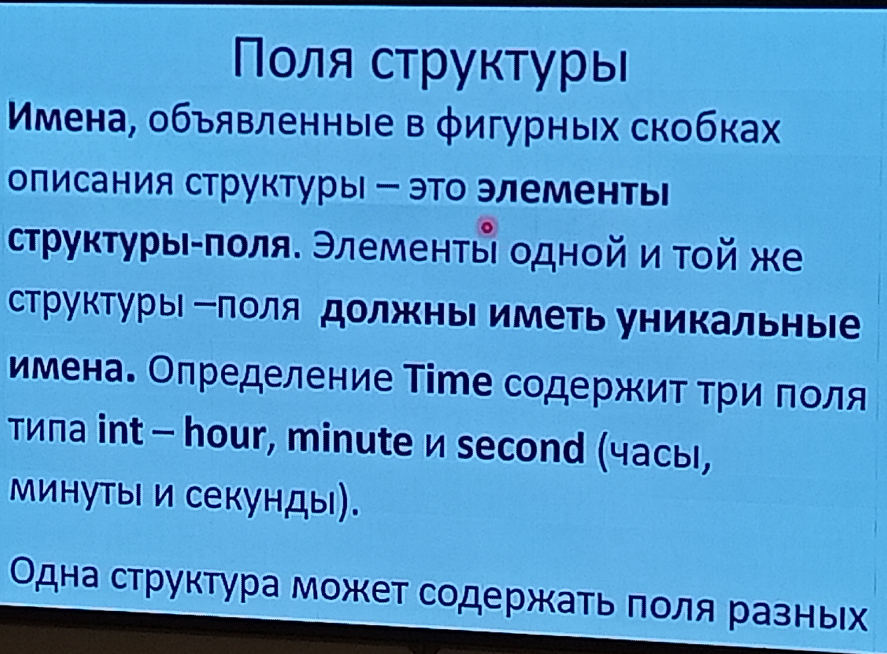 Поля структуры

Имена, объявленные в фигурных скобках описания структуры – это элементы структуры-поля. Элементы одной и той же структуры –поля должны иметь уникальные имена. Определение Time содержит три поля типа int – hour, minute и second (часы, минуты и секунды).

Одна структура может содержать поля разных